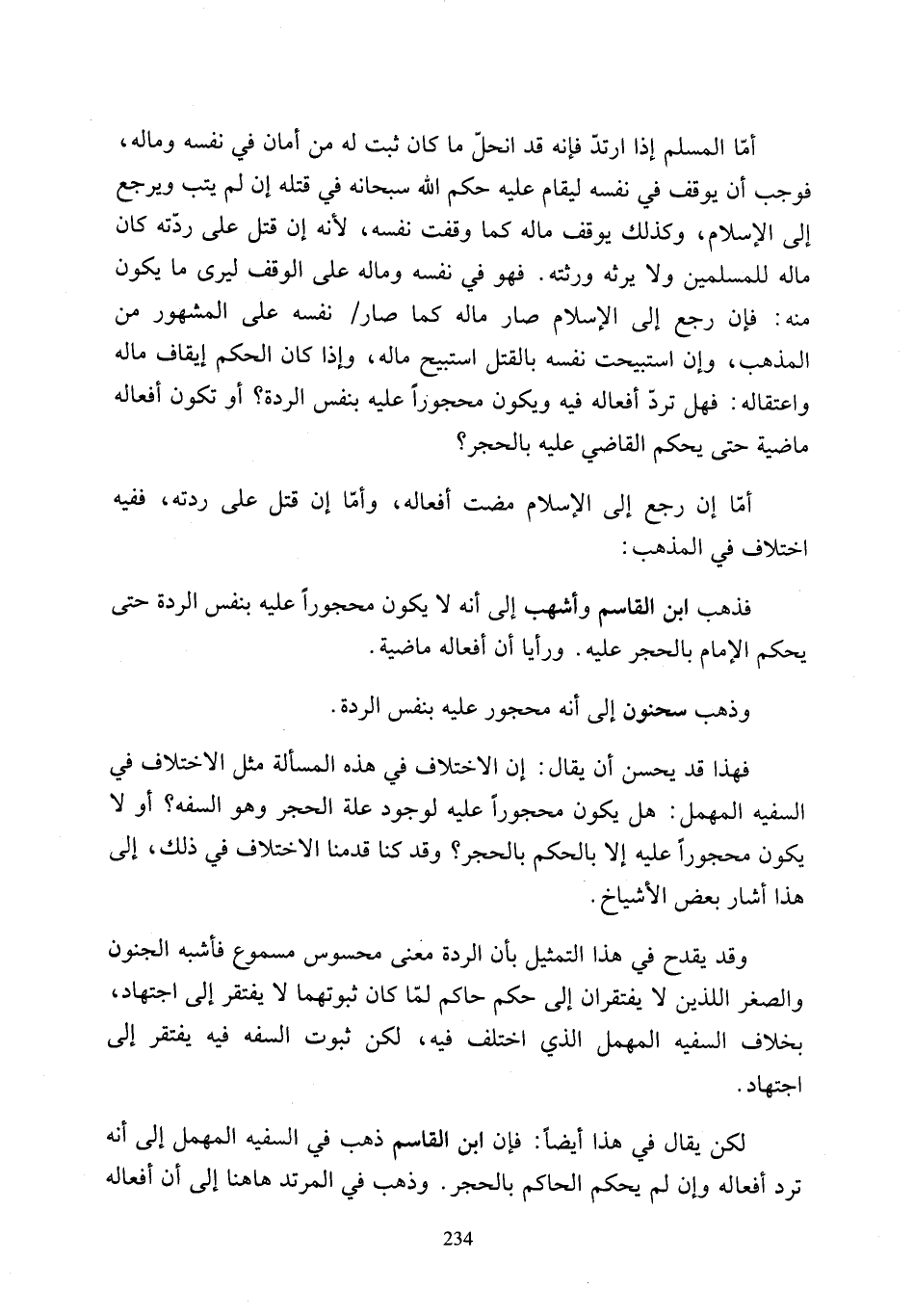 أمّا المسلم إذا ارتدّ فإنه قد انحلّ ما كان ثبت له من أمان في نفسه وماله، فوجب أن يوقف في نفسه ليقام عليه حكم الله سبحانه في قتله إن لم يتب ويرجع إلى الإسلام، وكذلك يوقف ماله كما وقفت نفسه، لأنه إن قتل على ردّته كان ماله للمسلمين ولا يرثه ورثته. فهو في نفسه وماله على الوقف ليرى ما يكون منه: فإن رجع إلى الإسلام صار ماله كما صار/ نفسه على المشهور من المذهب، وإن استبيحت نفسه بالقتل استبيح ماله، وإذا كان الحكم إيقاف ماله واعتقاله: فهل تردّ أفعاله فيه ويكون محجوراً عليه بنفس الردة؟ أو تكون أفعاله ماضية حتى يحكم القاضي عليه بالحجر؟

أمّا إن رجع إلى الإسلام مضت أفعاله، وأمّا إن قتل على ردته، ففيه اختلاف في المذهب:

فذهب ابن القاسم وأشهب إلى أنه لا يكون محجوراً عليه بنفس الردة حتى يحكم الإمام بالحجر عليه. ورأيا أن أفعاله ماضية.

وذهب سحنون إلى أنه محجور عليه بنفس الردة.

فهذا قد يحسن أن يقال: إن الاختلاف في هذه المسألة مثل الاختلاف في السفيه المهمل: هل يكون محجوراً عليه لوجود علة الحجر وهو السفه؟ أو لا يكون محجوراً عليه إلا بالحكم بالحجر؟ وقد كنا قدمنا الاختلاف في ذلك، إلى هذا أشار بعض الأشياخ.

وقد يقدح في هذا التمثيل بأن الردة معنى محسوس مسموع فأشبه الجنون والصغر اللذين لا يفتقران إلى حكم حاكم لمّا كان ثبوتهما لا يفتقر إلى اجتهاد، بخلاف السفيه المهمل الذي اختلف فيه، لكن ثبوت السفه فيه يفتقر إلى اجتهاد.

لكن يقال في هذا أيضاً: فإن ابن القاسم ذهب في السفيه المهمل إلى أنه ترد أفعاله وإن لم يحكم الحاكم بالحجر. وذهب في المرتد هاهنا إلى أن أفعاله

234